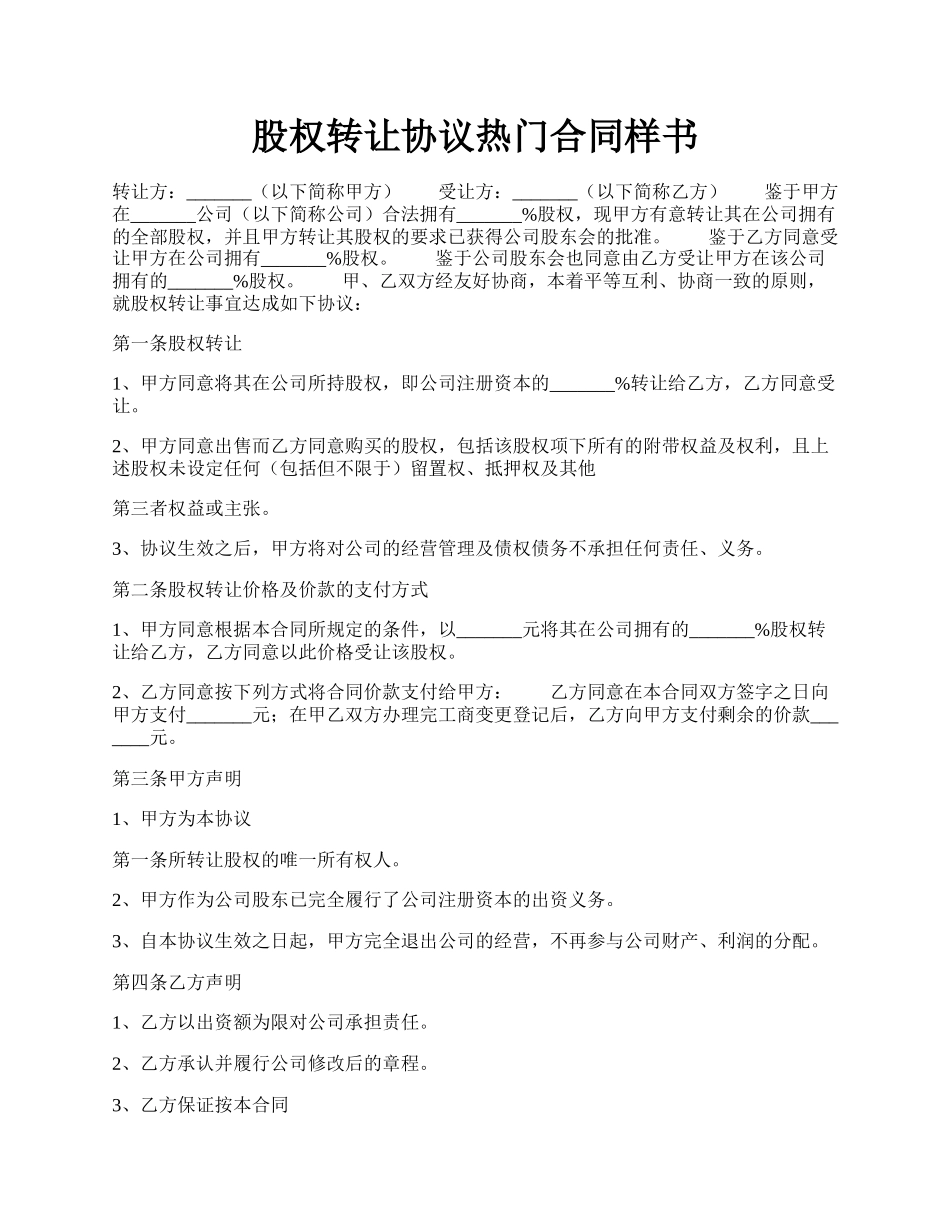 股权转让协议热门合同样书

转让方：_______（以下简称甲方） 受让方：_______（以下简称乙方） 鉴于甲方在_______公司（以下简称公司）合法拥有_______%股权，现甲方有意转让其在公司拥有的全部股权，并且甲方转让其股权的要求已获得公司股东会的批准。 鉴于乙方同意受让甲方在公司拥有_______%股权。 鉴于公司股东会也同意由乙方受让甲方在该公司拥有的_______%股权。 甲、乙双方经友好协商，本着平等互利、协商一致的原则，就股权转让事宜达成如下协议：

第一条股权转让

1、甲方同意将其在公司所持股权，即公司注册资本的_______%转让给乙方，乙方同意受让。

2、甲方同意出售而乙方同意购买的股权，包括该股权项下所有的附带权益及权利，且上述股权未设定任何（包括但不限于）留置权、抵押权及其他

第三者权益或主张。

3、协议生效之后，甲方将对公司的经营管理及债权债务不承担任何责任、义务。

第二条股权转让价格及价款的支付方式

1、甲方同意根据本合同所规定的条件，以_______元将其在公司拥有的_______%股权转让给乙方，乙方同意以此价格受让该股权。

2、乙方同意按下列方式将合同价款支付给甲方： 乙方同意在本合同双方签字之日向甲方支付_______元；在甲乙双方办理完工商变更登记后，乙方向甲方支付剩余的价款_______元。

第三条甲方声明

1、甲方为本协议

第一条所转让股权的唯一所有权人。

2、甲方作为公司股东已完全履行了公司注册资本的出资义务。

3、自本协议生效之日起，甲方完全退出公司的经营，不再参与公司财产、利润的分配。

第四条乙方声明

1、乙方以出资额为限对公司承担责任。

2、乙方承认并履行公司修改后的章程。

3、乙方保证按本合同